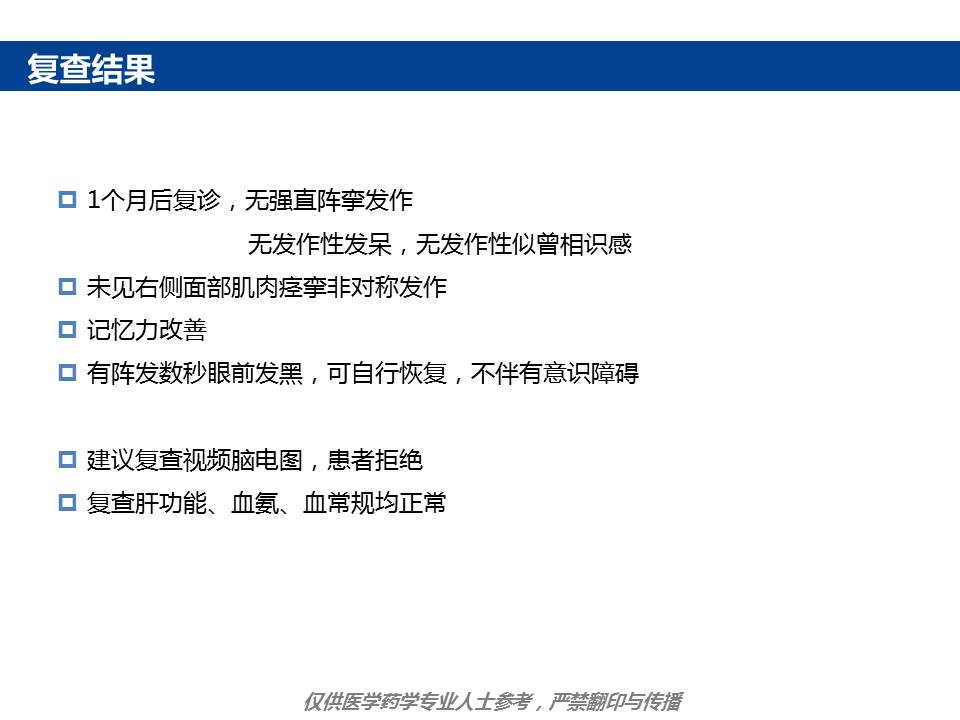 复查结果

1个月后复诊，无强直阵挛发作

无发作性发呆，无发作性似曾相识感

未见右侧面部肌肉痉挛非对称发作

记忆力改善

有阵发数秒眼前发黑，可自行恢复，不伴有意识障碍

建议复查视频脑电图，患者拒绝

复查肝功能、血氨、血常规均正常

仅供医学药学专业人士参考，严禁翻印与传播